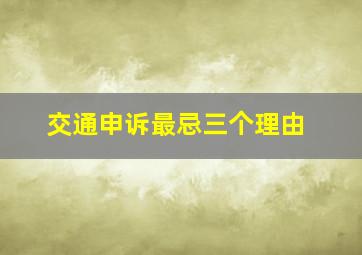 交通申诉最忌三个理由